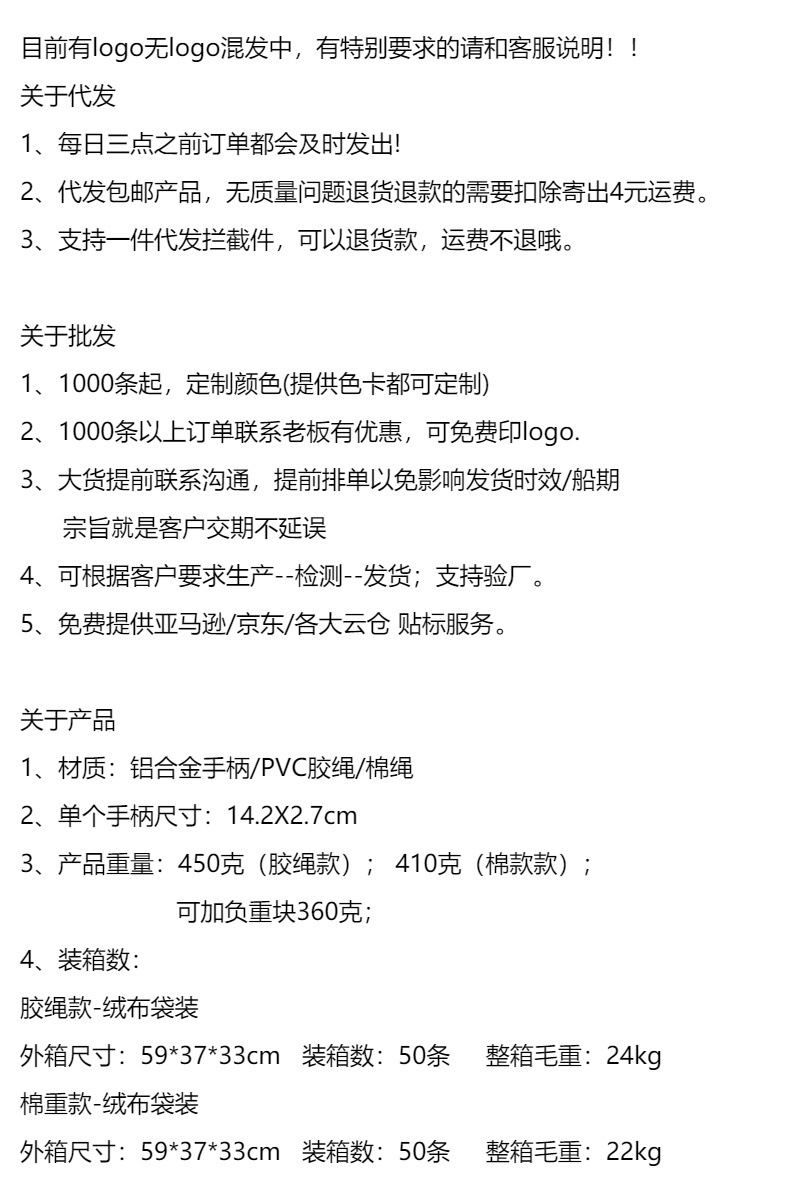 目前有logo无logo混发中，有特别要求的请和客服说明！！

关于代发

1、每日三点之前订单都会及时发出!

2、代发包邮产品，无质量问题退货退款的需要扣除寄出4元运费。

3、支持一件代发拦截件，可以退货款，运费不退哦。

关于批发

1、1000条起，定制颜色(提供色卡都可定制)

2、1000条以上订单联系老板有优惠，可免费印logo.

3、大货提前联系沟通，提前排单以免影响发货时效/船期
宗旨就是客户交期不延误

4、可根据客户要求生产--检测--发货；支持验厂。

5、免费提供亚马逊/京东/各大云仓 贴标服务。

关于产品

1、材质：铝合金手柄/PVC胶绳/棉绳

2、单个手柄尺寸：14.2X2.7cm

3、产品重量：450克（胶绳款）； 410克（棉款款）；
可加负重块360克；

4、装箱数：

胶绳款-绒布袋装

外箱尺寸：59*37*33cm 装箱数：50条 整箱毛重：24kg

棉重款-绒布袋装

外箱尺寸：59*37*33cm 装箱数：50条 整箱毛重：22kg